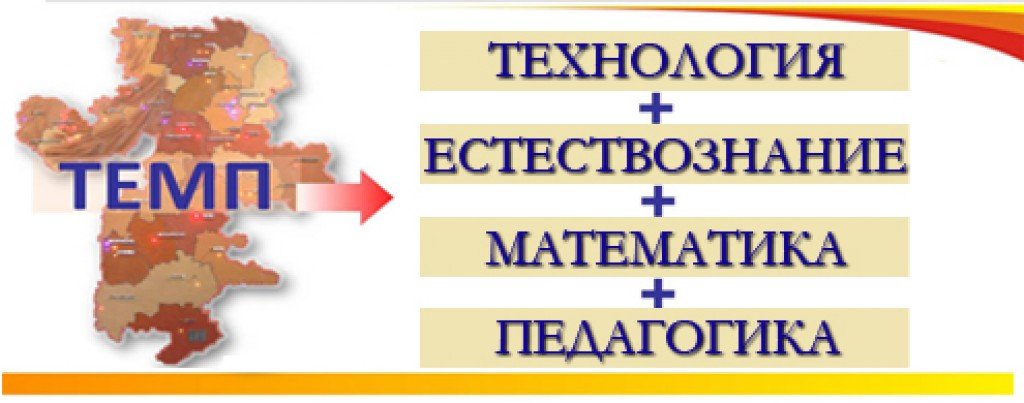 ТЕМП

ТЕХНОЛОГИЯ
+
ЕСТЕСТВОЗНАНИЕ
+
МАТЕМАТИКА
+
ПЕДАГОГИКА